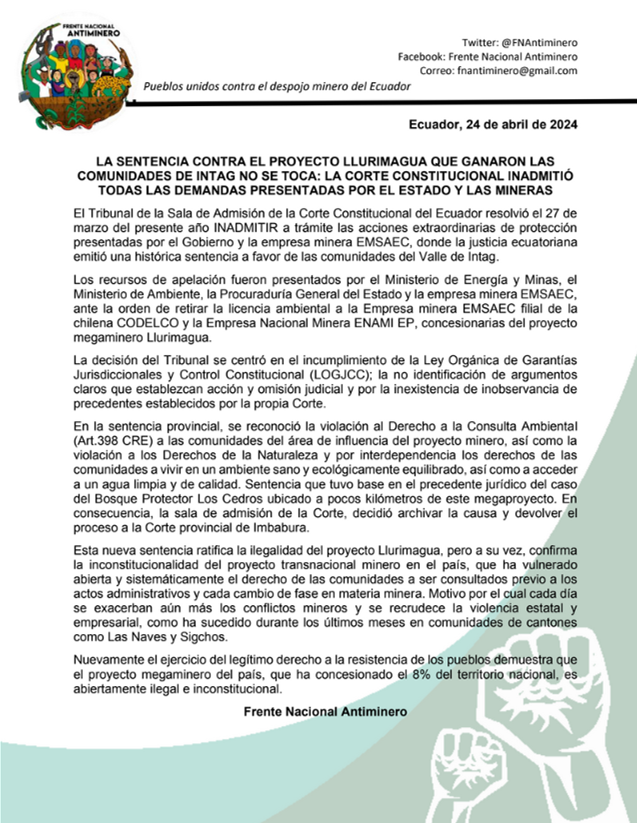 FRENTE NACIONAL ANTIMINERO

Twitter: @FNAntiminero
Facebook: Frente Nacional Antiminero
Correo: fnantiminero@gmail.com

Pueblos unidos contra el despojo minero del Ecuador

Ecuador, 24 de abril de 2024

LA SENTENCIA CONTRA EL PROYECTO LLURIMAGUA QUE GANARON LAS COMUNIDADES DE INTAG NO SE TOCA: LA CORTE CONSTITUCIONAL INADMITIÓ TODAS LAS DEMANDAS PRESENTADAS POR EL ESTADO Y LAS MINERAS

El Tribunal de la Sala de Admisión de la Corte Constitucional del Ecuador resolvió el 27 de marzo del presente año INADMITIR a trámite las acciones extraordinarias de protección presentadas por el Gobierno y la empresa minera EMSAEC, donde la justicia ecuatoriana emitió una histórica sentencia a favor de las comunidades del Valle de Intag.

Los recursos de apelación fueron presentados por el Ministerio de Energía y Minas, el Ministerio de Ambiente, la Procuraduría General del Estado y la empresa minera EMSAEC, ante la orden de retirar la licencia ambiental a la Empresa minera EMSAEC filial de la chilena CODELCO y la Empresa Nacional Minera ENAMI EP, concesionarias del proyecto megaminero Llurimagua.

La decisión del Tribunal se centró en el incumplimiento de la Ley Orgánica de Garantías Jurisdiccionales y Control Constitucional (LOGJCC); la no identificación de argumentos claros que establezcan acción y omisión judicial y por la inexistencia de inobservancia de precedentes establecidos por la propia Corte.

En la sentencia provincial, se reconoció la violación al Derecho a la Consulta Ambiental (Art.398 CRE) a las comunidades del área de influencia del proyecto minero, así como la violación a los Derechos de la Naturaleza y por interdependencia los derechos de las comunidades a vivir en un ambiente sano y ecológicamente equilibrado, así como a acceder a un agua limpia y de calidad. Sentencia que tuvo base en el precedente jurídico del caso del Bosque Protector Los Cedros ubicado a pocos kilómetros de este megaproyecto. En consecuencia, la sala de admisión de la Corte, decidió archivar la causa y devolver el proceso a la Corte provincial de Imbabura.

Esta nueva sentencia ratifica la ilegalidad del proyecto Llurimagua, pero a su vez, confirma la inconstitucionalidad del proyecto transnacional minero en el país, que ha vulnerado abierta y sistemáticamente el derecho de las comunidades a ser consultados previo a los actos administrativos y cada cambio de fase en materia minera. Motivo por el cual cada día se exacerban aún más los conflictos mineros y se recrudece la violencia estatal y empresarial, como ha sucedido durante los últimos meses en comunidades de cantones como Las Naves y Sigchos.

Nuevamente el ejercicio del legítimo derecho a la resistencia de los pueblos demuestra que el proyecto megaminero del país, que ha concesionado el 8% del territorio nacional, es abiertamente ilegal e inconstitucional.

Frente Nacional Antiminero